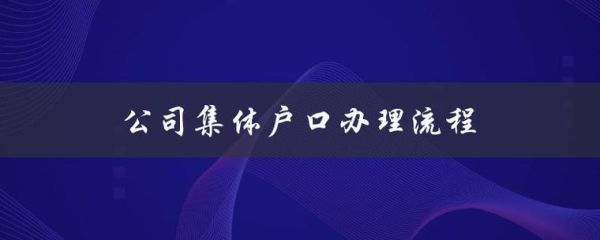 公司集体户口办理流程